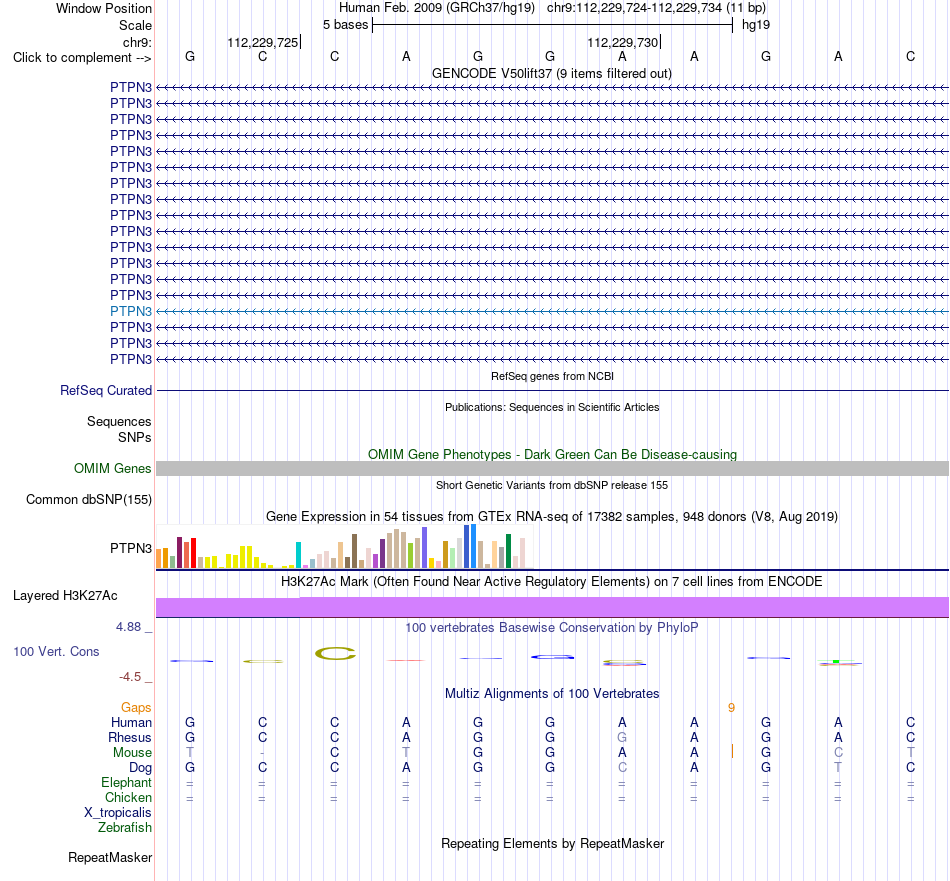 Window Position Human Feb. 2009 (GRCh37/hg19) chr9:112,229,724-112,229,734 (11 bp)
Scale 5 bases hg19
chr9: 112,229,725 112,229,730
Click to complement --> G C C A G G A A G A C
GENCODE V50lift37 (9 items filtered out)
PTPN3
PTPN3
PTPN3
PTPN3
PTPN3
PTPN3
PTPN3
PTPN3
PTPN3
PTPN3
PTPN3
PTPN3
PTPN3
PTPN3
PTPN3
PTPN3
PTPN3
PTPN3
RefSeq genes from NCBI
RefSeq Curated
Publications: Sequences in Scientific Articles
Sequences
SNPs
OMIM Gene Phenotypes - Dark Green Can Be Disease-causing
OMIM Genes
Short Genetic Variants from dbSNP release 155
Common dbSNP(155)
Gene Expression in 54 tissues from GTEx RNA-seq of 17382 samples, 948 donors (V8, Aug 2019)
PTPN3
H3K27Ac Mark (Often Found Near Active Regulatory Elements) on 7 cell lines from ENCODE
Layered H3K27Ac
4.88 _
100 vertebrates Basewise Conservation by PhyloP
100 Vert. Cons
-4.5 _
Multiz Alignments of 100 Vertebrates
Gaps 9
Human G C C A G G A A G A C
Rhesus G C C A G G G A G A C
Mouse T - C T G G A A G C T
Dog G C C A G G C A G T C
Elephant = = = = = = = = = = =
Chicken = = = = = = = = = = =
X_tropicalis
Zebrafish
Repeating Elements by RepeatMasker
RepeatMasker